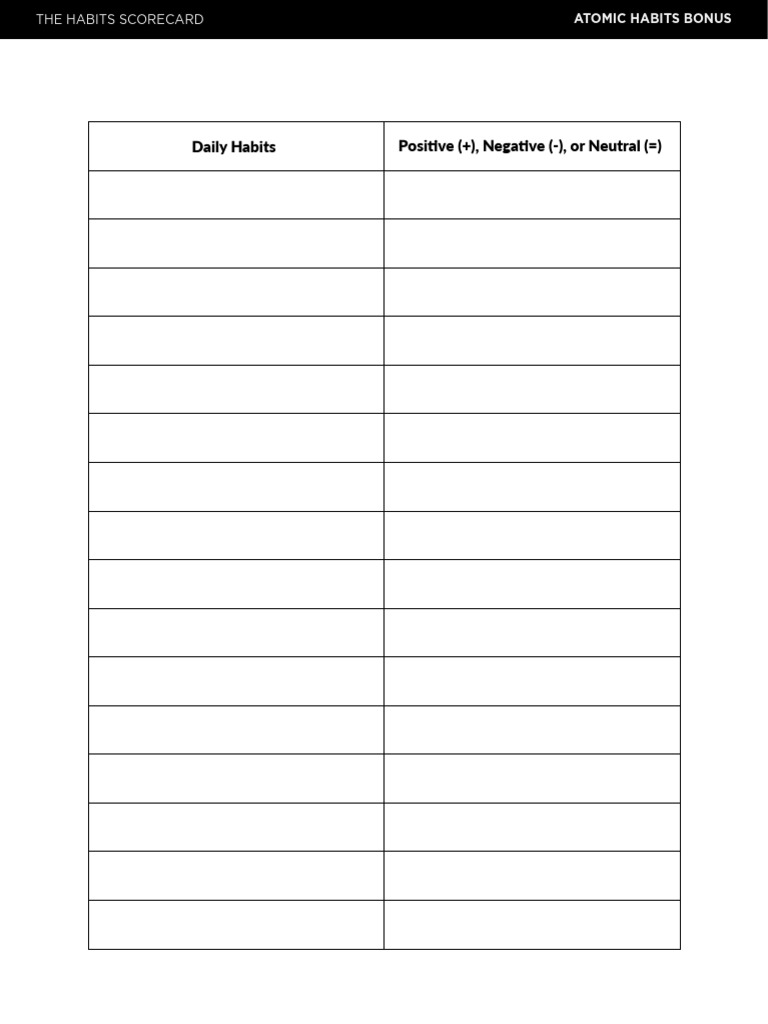 THE HABITS SCORECARD

ATOMIC HABITS BONUS

| Daily Habits | Positive (+), Negative (-), or Neutral (=) |
|---|---|
| | |
| | |
| | |
| | |
| | |
| | |
| | |
| | |
| | |
| | |
| | |
| | |
| | |
| | |
| | |
| | |